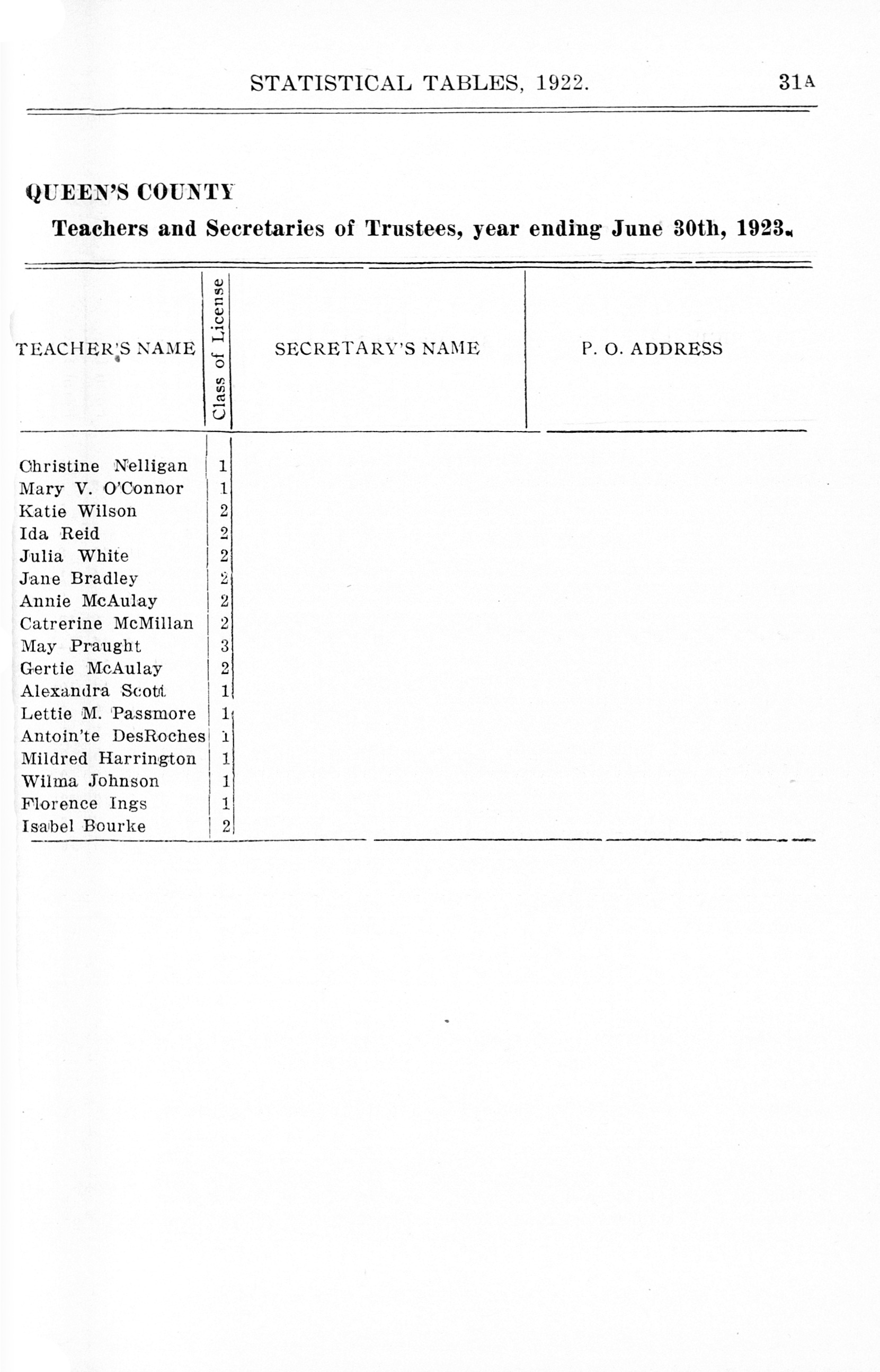 STATISTICAL TABLES, 1922. 31A

QUEEN'S COUNTY

Teachers and Secretaries of Trustees, year ending June 30th, 1923.

| TEACHER'S NAME | Class of License | SECRETARY'S NAME | P. O. ADDRESS |
|---|---|---|---|
| Christine Nelligan | 1 | | |
| Mary V. O'Connor | 1 | | |
| Katie Wilson | 2 | | |
| Ida Reid | 2 | | |
| Julia White | 2 | | |
| Jane Bradley | 2 | | |
| Annie McAulay | 2 | | |
| Catrerine McMillan | 2 | | |
| May Praught | 3 | | |
| Gertie McAulay | 2 | | |
| Alexandra Scott | 1 | | |
| Lettie M. Passmore | 1 | | |
| Antoin'te DesRoches | 1 | | |
| Mildred Harrington | 1 | | |
| Wilma Johnson | 1 | | |
| Florence Ings | 1 | | |
| Isabel Bourke | 2 | | |